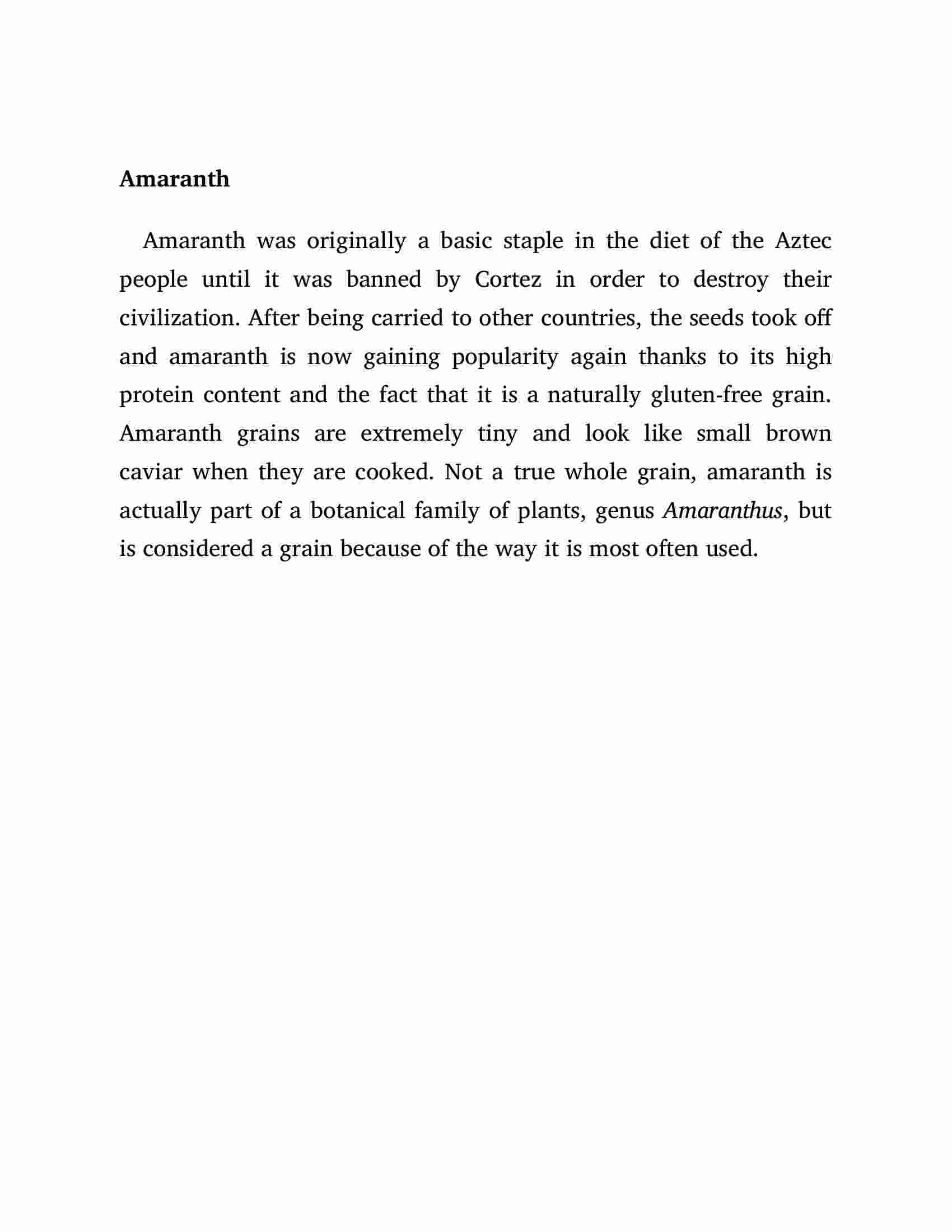 Amaranth

Amaranth was originally a basic staple in the diet of the Aztec people until it was banned by Cortez in order to destroy their civilization. After being carried to other countries, the seeds took off and amaranth is now gaining popularity again thanks to its high protein content and the fact that it is a naturally gluten-free grain. Amaranth grains are extremely tiny and look like small brown caviar when they are cooked. Not a true whole grain, amaranth is actually part of a botanical family of plants, genus Amaranthus, but is considered a grain because of the way it is most often used.